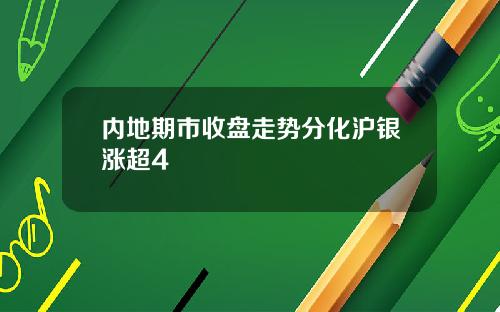 内地期市收盘走势分化沪银涨超4